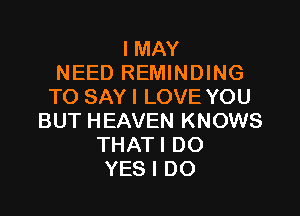 I MAY
NEED REMINDING
TO SAY I LOVE YOU
BUT HEAVEN KNOWS
THAT I DO
YES I DO